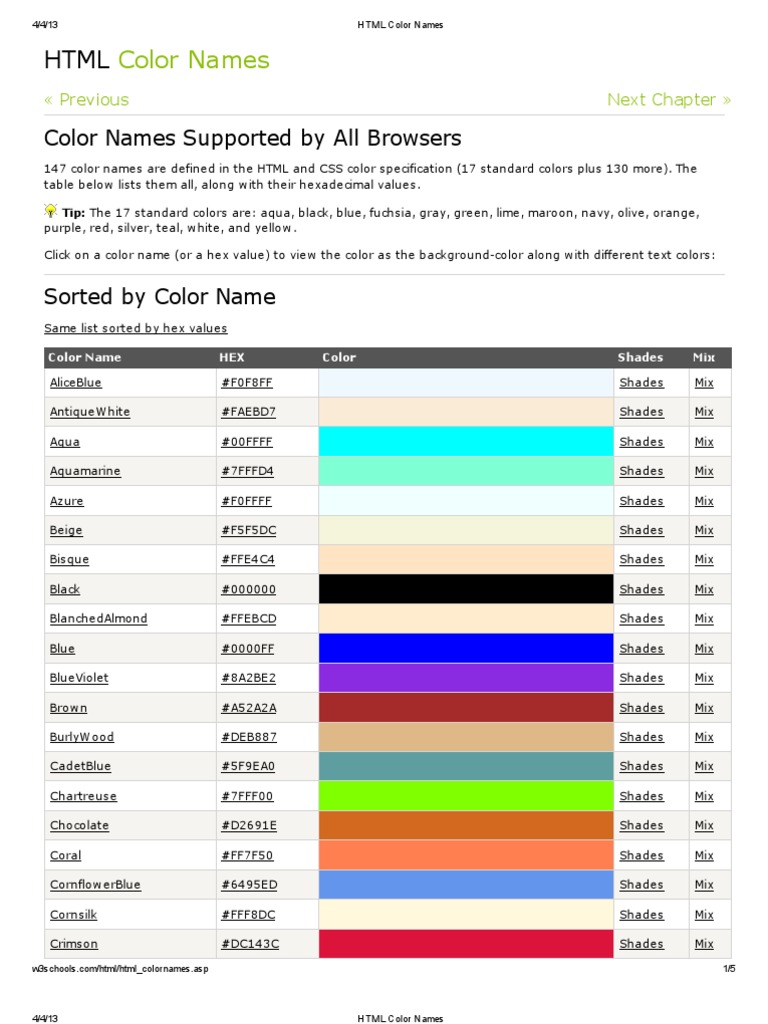 4/4/13 HTML Color Names

HTML Color Names

« Previous

Next Chapter »

Color Names Supported by All Browsers

147 color names are defined in the HTML and CSS color specification (17 standard colors plus 130 more). The table below lists them all, along with their hexadecimal values.

Tip: The 17 standard colors are: aqua, black, blue, fuchsia, gray, green, lime, maroon, navy, olive, orange, purple, red, silver, teal, white, and yellow.

Click on a color name (or a hex value) to view the color as the background-color along with different text colors:

Sorted by Color Name

Same list sorted by hex values

| Color Name | HEX | Color | Shades | Mix |
|---|---|---|---|---|
| AliceBlue | #F0F8FF | | Shades | Mix |
| AntiqueWhite | #FAEBD7 | | Shades | Mix |
| Aqua | #00FFFF | | Shades | Mix |
| Aquamarine | #7FFFD4 | | Shades | Mix |
| Azure | #F0FFFF | | Shades | Mix |
| Beige | #F5F5DC | | Shades | Mix |
| Bisque | #FFE4C4 | | Shades | Mix |
| Black | #000000 | | Shades | Mix |
| BlanchedAlmond | #FFEBCD | | Shades | Mix |
| Blue | #0000FF | | Shades | Mix |
| BlueViolet | #8A2BE2 | | Shades | Mix |
| Brown | #A52A2A | | Shades | Mix |
| BurlyWood | #DEB887 | | Shades | Mix |
| CadetBlue | #5F9EA0 | | Shades | Mix |
| Chartreuse | #7FFF00 | | Shades | Mix |
| Chocolate | #D2691E | | Shades | Mix |
| Coral | #FF7F50 | | Shades | Mix |
| CornflowerBlue | #6495ED | | Shades | Mix |
| Cornsilk | #FFF8DC | | Shades | Mix |
| Crimson | #DC143C | | Shades | Mix |

w3schools.com/html/html_colornames.asp 1/5

4/4/13 HTML Color Names